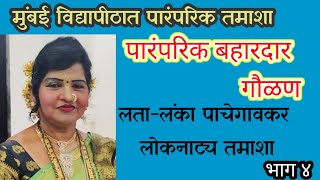 मुंबई विद्यापीठात पारंपरिक तमाशा

पारंपरिक बहारदार गौळण

लता-लंका पाचेगावकर लोकनाट्य तमाशा

भाग ४